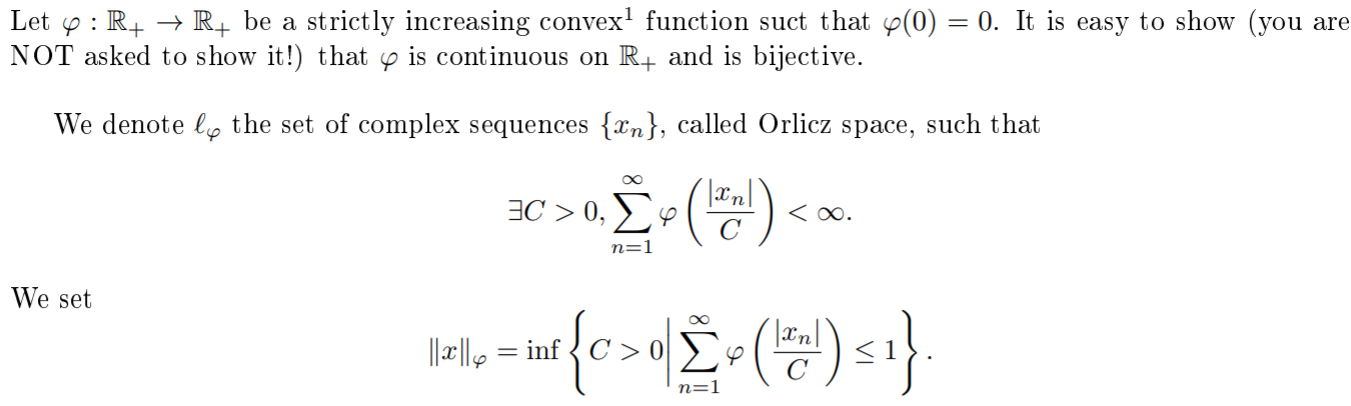 Let $\varphi : \mathbb{R}_+ \to \mathbb{R}_+$ be a strictly increasing convex$^{1}$ function suct that $\varphi(0) = 0$. It is easy to show (you are NOT asked to show it!) that $\varphi$ is continuous on $\mathbb{R}_+$ and is bijective.

We denote $\ell_\varphi$ the set of complex sequences $\{x_n\}$, called Orlicz space, such that

$\exists C > 0, \sum_{n=1}^{\infty} \varphi\left(\frac{|x_n|}{C}\right) < \infty.$

We set

$\|x\|_\varphi = \inf\left\{C > 0 \middle| \sum_{n=1}^{\infty} \varphi\left(\frac{|x_n|}{C}\right) \leq 1\right\}.$